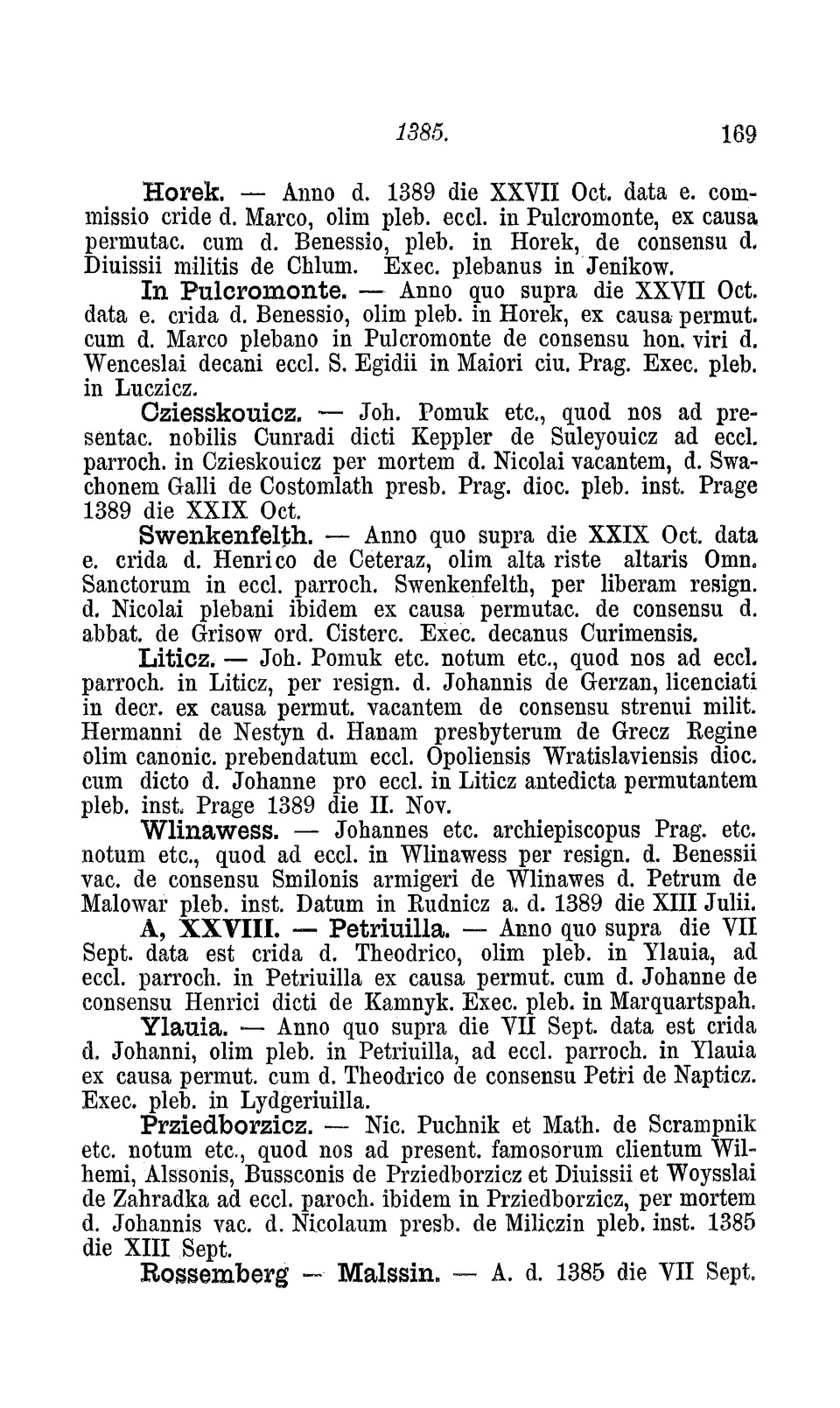 1385. 169

Horek. — Anno d. 1389 die XXVII Oct. data e. commissio cride d. Marco, olim pleb. eccl. in Pulcromonte, ex causa permutac. cum d. Benessio, pleb. in Horek, de consensu d. Diuissii militis de Chlum. Exec. plebanus in Jenikow.

In Pulcromonte. — Anno quo supra die XXVII Oct. data e. crida d. Benessio, olim pleb. in Horek, ex causa permut. cum d. Marco plebano in Pulcromonte de consensu hon. viri d. Wenceslai decani eccl. S. Egidii in Maiori ciu. Prag. Exec. pleb. in Luczicz.

Cziesskouicz. — Joh. Pomuk etc., quod nos ad presentac. nobilis Cunradi dicti Keppler de Suleyouicz ad eccl. parroch. in Czieskouicz per mortem d. Nicolai vacantem, d. Swachonem Galli de Costomlath presb. Prag. dioc. pleb. inst. Prage 1389 die XXIX Oct.

Swenkenfelth. — Anno quo supra die XXIX Oct. data e. crida d. Henrico de Ceteraz, olim alta riste altaris Omn. Sanctorum in eccl. parroch. Swenkenfelth, per liberam resign. d. Nicolai plebani ibidem ex causa permutac. de consensu d. abbat. de Grisow ord. Cisterc. Exec. decanus Curimensis.

Liticz. — Joh. Pomuk etc. notum etc., quod nos ad eccl. parroch. in Liticz, per resign. d. Johannis de Gerzan, licenciati in decr. ex causa permut. vacantem de consensu strenui milit. Hermanni de Nestyn d. Hanam presbyterum de Grecz Regine olim canonic. prebendatum eccl. Opoliensis Wratislaviensis dioc. cum dicto d. Johanne pro eccl. in Liticz antedicta permutantem pleb. inst. Prage 1389 die II. Nov.

Wlinawess. — Johannes etc. archiepiscopus Prag. etc. notum etc., quod ad eccl. in Wlinawess per resign. d. Benessii vac. de consensu Smilonis armigeri de Wlinawes d. Petrum de Malowar pleb. inst. Datum in Rudnicz a. d. 1389 die XIII Julii.

A, XXVIII. — Petriuilla. — Anno quo supra die VII Sept. data est crida d. Theodrico, olim pleb. in Ylauia, ad eccl. parroch. in Petriuilla ex causa permut. cum d. Johanne de consensu Henrici dicti de Kamnyk. Exec. pleb. in Marquartspah.

Ylauia. — Anno quo supra die VII Sept. data est crida d. Johanni, olim pleb. in Petriuilla, ad eccl. parroch. in Ylauia ex causa permut. cum d. Theodrico de consensu Petri de Napticz. Exec. pleb. in Lydgeriuilla.

Prziedborzicz. — Nic. Puchnik et Math. de Scrampnik etc. notum etc., quod nos ad present. famosorum clientum Wilhemi, Alssonis, Bussconis de Prziedborzicz et Diuissii et Woysslai de Zahradka ad eccl. paroch. ibidem in Prziedborzicz, per mortem d. Johannis vac. d. Nicolaum presb. de Miliczin pleb. inst. 1385 die XIII Sept.

Rossemberg — Malssin. — A. d. 1385 die VII Sept.